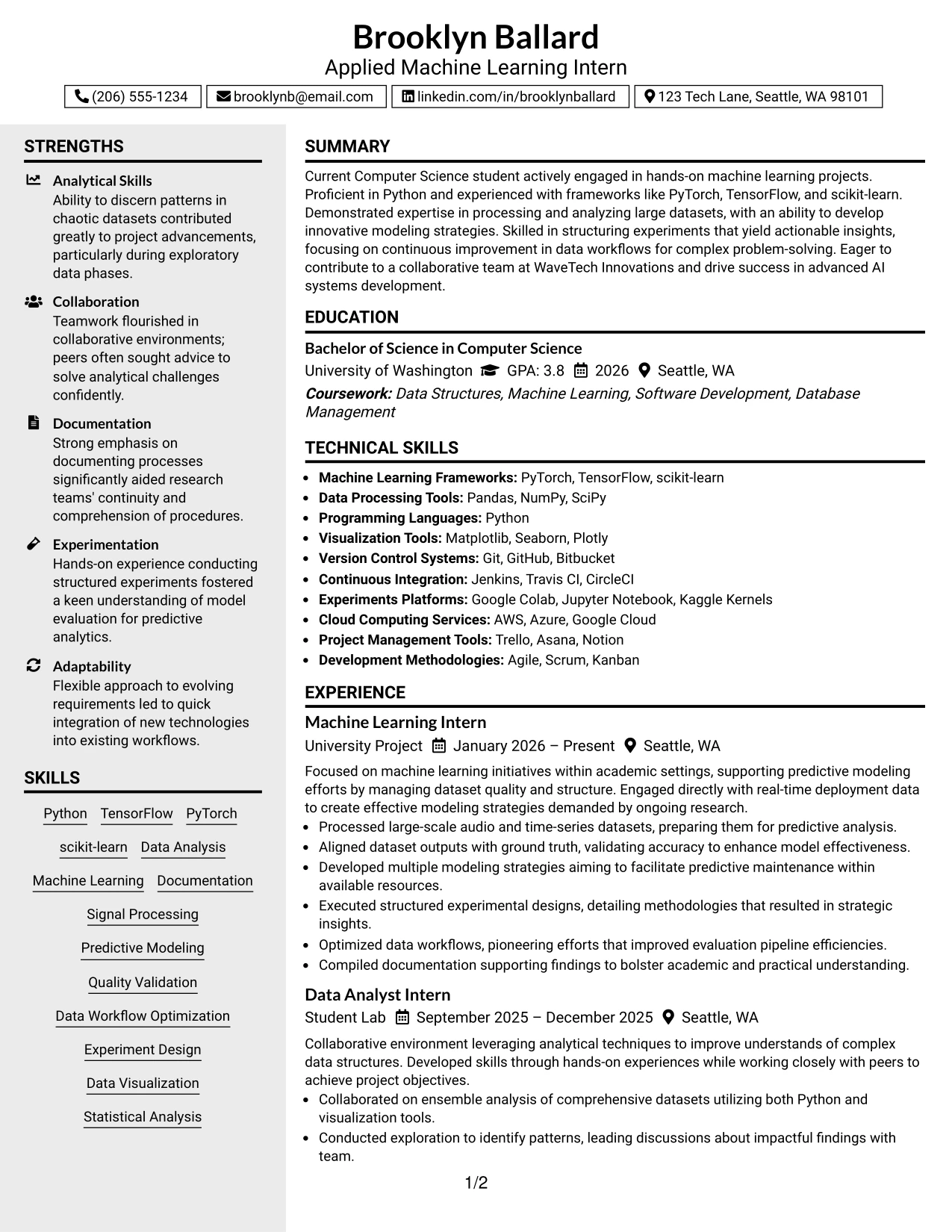 Brooklyn Ballard
Applied Machine Learning Intern

(206) 555-1234 brooklynb@email.com linkedin.com/in/brooklynballard 123 Tech Lane, Seattle, WA 98101

STRENGTHS

Analytical Skills
Ability to discern patterns in chaotic datasets contributed greatly to project advancements, particularly during exploratory data phases.

Collaboration
Teamwork flourished in collaborative environments; peers often sought advice to solve analytical challenges confidently.

Documentation
Strong emphasis on documenting processes significantly aided research teams' continuity and comprehension of procedures.

Experimentation
Hands-on experience conducting structured experiments fostered a keen understanding of model evaluation for predictive analytics.

Adaptability
Flexible approach to evolving requirements led to quick integration of new technologies into existing workflows.

SKILLS

Python TensorFlow PyTorch
scikit-learn Data Analysis
Machine Learning Documentation
Signal Processing
Predictive Modeling
Quality Validation
Data Workflow Optimization
Experiment Design
Data Visualization
Statistical Analysis

SUMMARY

Current Computer Science student actively engaged in hands-on machine learning projects. Proficient in Python and experienced with frameworks like PyTorch, TensorFlow, and scikit-learn. Demonstrated expertise in processing and analyzing large datasets, with an ability to develop innovative modeling strategies. Skilled in structuring experiments that yield actionable insights, focusing on continuous improvement in data workflows for complex problem-solving. Eager to contribute to a collaborative team at WaveTech Innovations and drive success in advanced AI systems development.

EDUCATION

Bachelor of Science in Computer Science
University of Washington GPA: 3.8 2026 Seattle, WA
Coursework: Data Structures, Machine Learning, Software Development, Database Management

TECHNICAL SKILLS

• Machine Learning Frameworks: PyTorch, TensorFlow, scikit-learn
• Data Processing Tools: Pandas, NumPy, SciPy
• Programming Languages: Python
• Visualization Tools: Matplotlib, Seaborn, Plotly
• Version Control Systems: Git, GitHub, Bitbucket
• Continuous Integration: Jenkins, Travis CI, CircleCI
• Experiments Platforms: Google Colab, Jupyter Notebook, Kaggle Kernels
• Cloud Computing Services: AWS, Azure, Google Cloud
• Project Management Tools: Trello, Asana, Notion
• Development Methodologies: Agile, Scrum, Kanban

EXPERIENCE

Machine Learning Intern
University Project January 2026 – Present Seattle, WA
Focused on machine learning initiatives within academic settings, supporting predictive modeling efforts by managing dataset quality and structure. Engaged directly with real-time deployment data to create effective modeling strategies demanded by ongoing research.
• Processed large-scale audio and time-series datasets, preparing them for predictive analysis.
• Aligned dataset outputs with ground truth, validating accuracy to enhance model effectiveness.
• Developed multiple modeling strategies aiming to facilitate predictive maintenance within available resources.
• Executed structured experimental designs, detailing methodologies that resulted in strategic insights.
• Optimized data workflows, pioneering efforts that improved evaluation pipeline efficiencies.
• Compiled documentation supporting findings to bolster academic and practical understanding.

Data Analyst Intern
Student Lab September 2025 – December 2025 Seattle, WA
Collaborative environment leveraging analytical techniques to improve understands of complex data structures. Developed skills through hands-on experiences while working closely with peers to achieve project objectives.
• Collaborated on ensemble analysis of comprehensive datasets utilizing both Python and visualization tools.
• Conducted exploration to identify patterns, leading discussions about impactful findings with team.

1/2